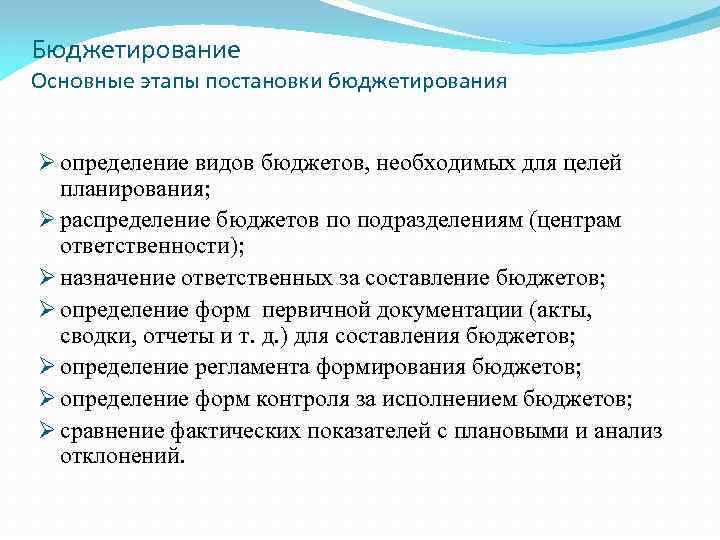 Бюджетирование
Основные этапы постановки бюджетирования

➢ определение видов бюджетов, необходимых для целей планирования;
➢ распределение бюджетов по подразделениям (центрам ответственности);
➢ назначение ответственных за составление бюджетов;
➢ определение форм первичной документации (акты, сводки, отчеты и т. д.) для составления бюджетов;
➢ определение регламента формирования бюджетов;
➢ определение форм контроля за исполнением бюджетов;
➢ сравнение фактических показателей с плановыми и анализ отклонений.